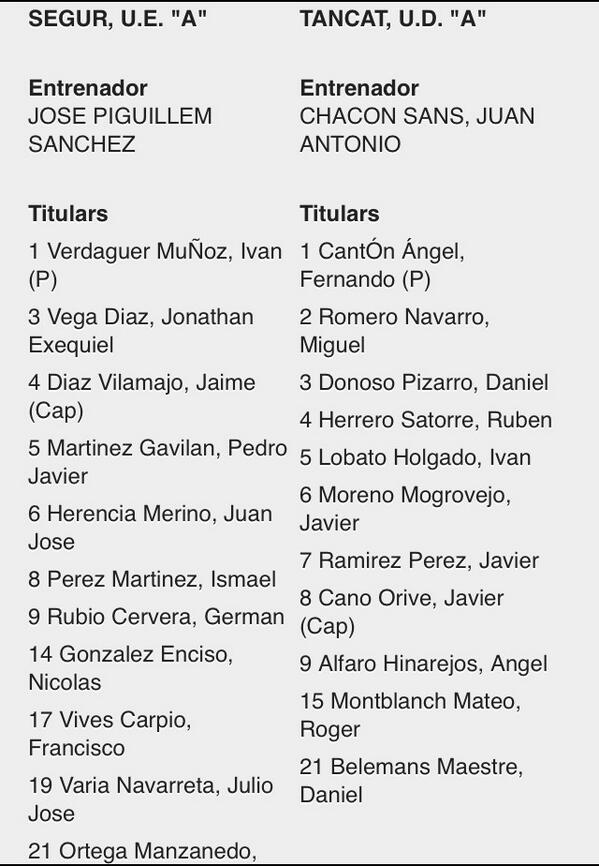 SEGUR, U.E. "A"

Entrenador
JOSE PIGUILLEM SANCHEZ

Titulars
1 Verdaguer MuÑoz, Ivan (P)
3 Vega Diaz, Jonathan Exequiel
4 Diaz Vilamajo, Jaime (Cap)
5 Martinez Gavilan, Pedro Javier
6 Herencia Merino, Juan Jose
8 Perez Martinez, Ismael
9 Rubio Cervera, German
14 Gonzalez Enciso, Nicolas
17 Vives Carpio, Francisco
19 Varia Navarreta, Julio Jose
21 Ortega Manzanedo,

TANCAT, U.D. "A"

Entrenador
CHACON SANS, JUAN ANTONIO

Titulars
1 CantÓn Ángel, Fernando (P)
2 Romero Navarro, Miguel
3 Donoso Pizarro, Daniel
4 Herrero Satorre, Ruben
5 Lobato Holgado, Ivan
6 Moreno Mogrovejo, Javier
7 Ramirez Perez, Javier
8 Cano Orive, Javier (Cap)
9 Alfaro Hinarejos, Angel
15 Montblanch Mateo, Roger
21 Belemans Maestre, Daniel